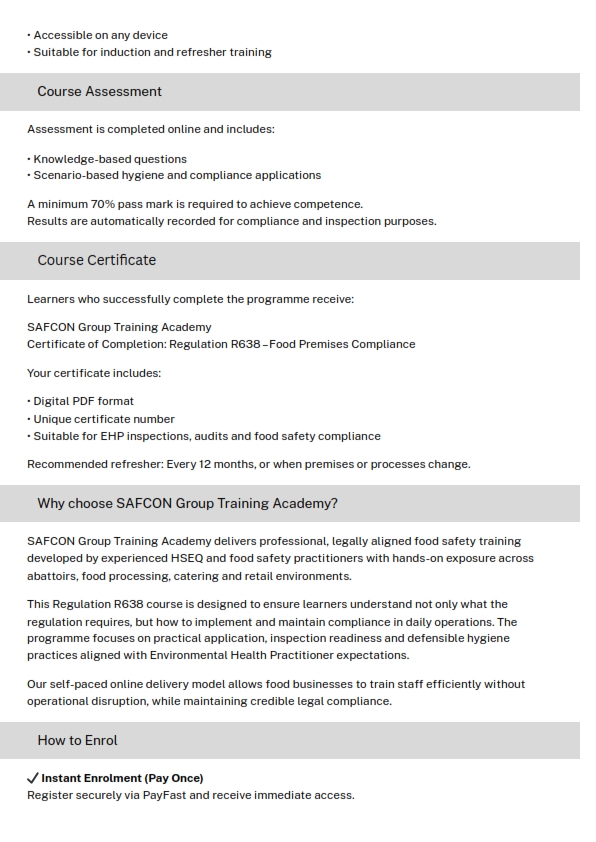 • Accessible on any device
• Suitable for induction and refresher training

Course Assessment

Assessment is completed online and includes:

• Knowledge-based questions
• Scenario-based hygiene and compliance applications

A minimum 70% pass mark is required to achieve competence.
Results are automatically recorded for compliance and inspection purposes.

Course Certificate

Learners who successfully complete the programme receive:

SAFCON Group Training Academy
Certificate of Completion: Regulation R638 – Food Premises Compliance

Your certificate includes:

• Digital PDF format
• Unique certificate number
• Suitable for EHP inspections, audits and food safety compliance

Recommended refresher: Every 12 months, or when premises or processes change.

Why choose SAFCON Group Training Academy?

SAFCON Group Training Academy delivers professional, legally aligned food safety training developed by experienced HSEQ and food safety practitioners with hands-on exposure across abattoirs, food processing, catering and retail environments.

This Regulation R638 course is designed to ensure learners understand not only what the regulation requires, but how to implement and maintain compliance in daily operations. The programme focuses on practical application, inspection readiness and defensible hygiene practices aligned with Environmental Health Practitioner expectations.

Our self-paced online delivery model allows food businesses to train staff efficiently without operational disruption, while maintaining credible legal compliance.

How to Enrol

✓ Instant Enrolment (Pay Once)
Register securely via PayFast and receive immediate access.